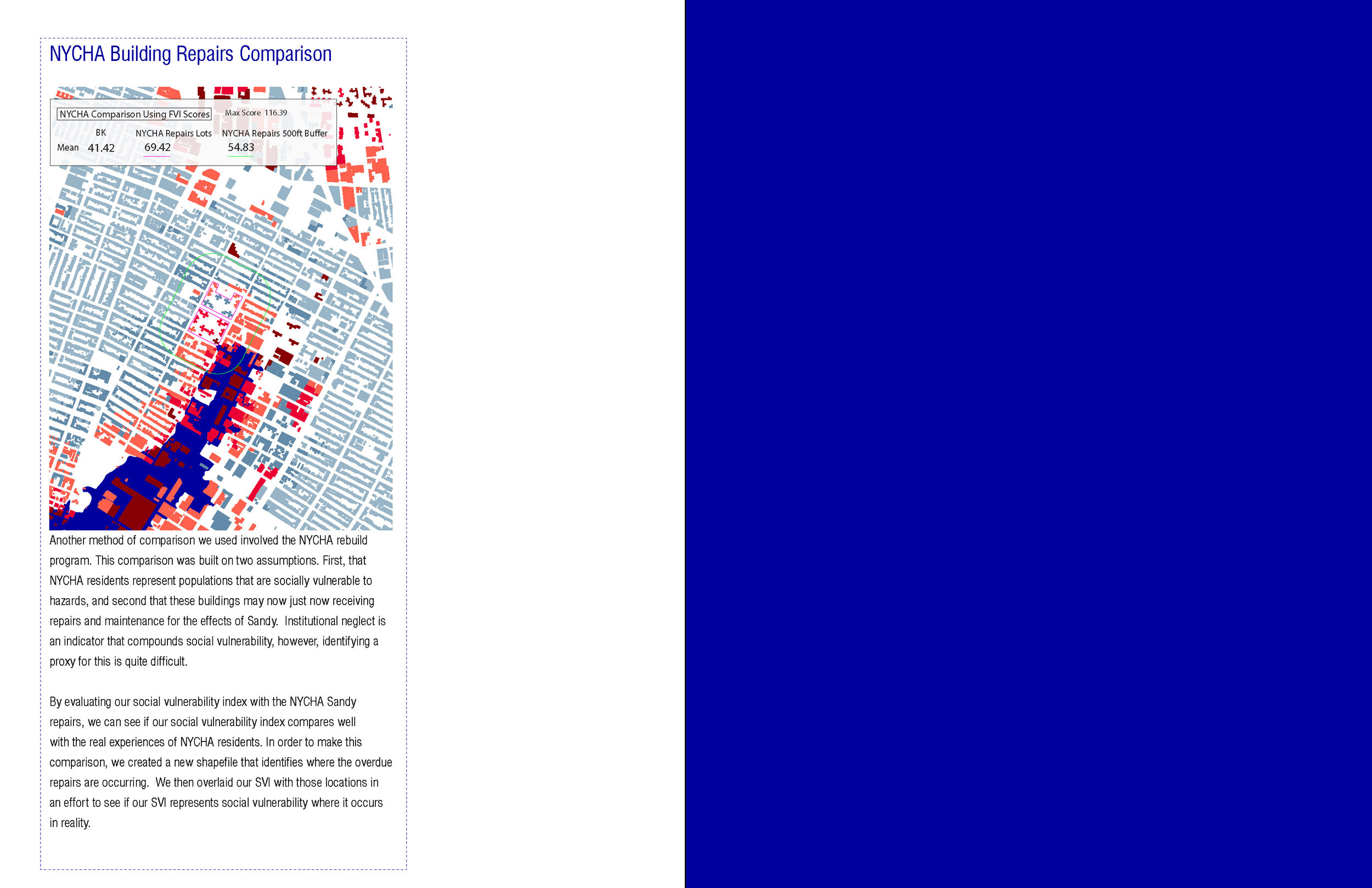 NYCHA Building Repairs Comparison

NYCHA Comparison Using FVI Scores

Max Score 116.39

| | BK | NYCHA Repairs Lots | NYCHA Repairs 500ft Buffer |
|---|---|---|---|
| Mean | 41.42 | 69.42 | 54.83 |

Another method of comparison we used involved the NYCHA rebuild program. This comparison was built on two assumptions. First, that NYCHA residents represent populations that are socially vulnerable to hazards, and second that these buildings may now just now receiving repairs and maintenance for the effects of Sandy. Institutional neglect is an indicator that compounds social vulnerability, however, identifying a proxy for this is quite difficult.

By evaluating our social vulnerability index with the NYCHA Sandy repairs, we can see if our social vulnerability index compares well with the real experiences of NYCHA residents. In order to make this comparison, we created a new shapefile that identifies where the overdue repairs are occurring. We then overlaid our SVI with those locations in an effort to see if our SVI represents social vulnerability where it occurs in reality.